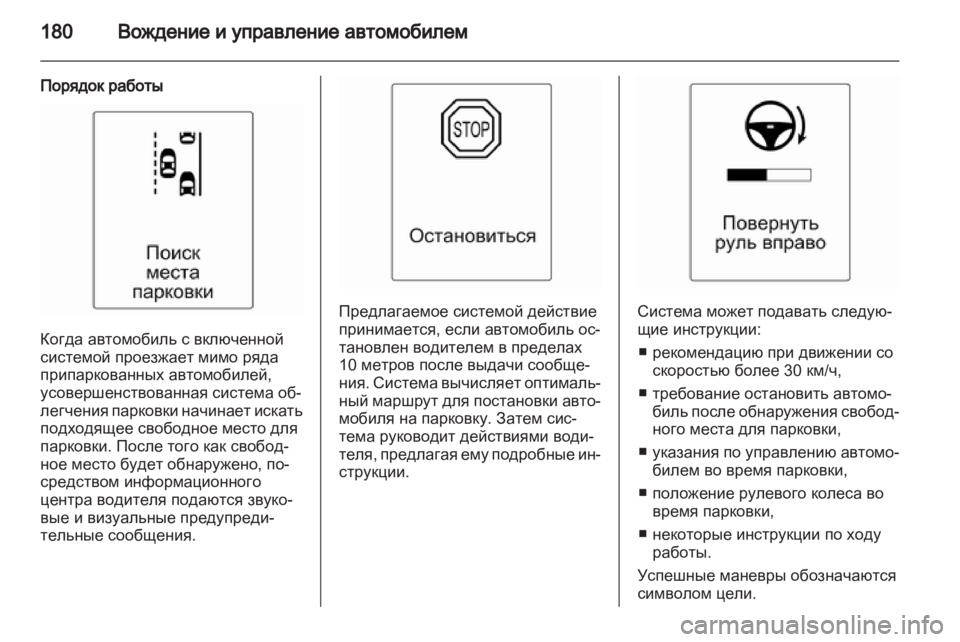 180 Вождение и управление автомобилем

Порядок работы

Поиск места парковки

Когда автомобиль с включенной системой проезжает мимо ряда припаркованных автомобилей, усовершенствованная система облегчения парковки начинает искать подходящее свободное место для парковки. После того как свободное место будет обнаружено, посредством информационного центра водителя подаются звуковые и визуальные предупредительные сообщения.

STOP

Остановиться

Предлагаемое системой действие принимается, если автомобиль остановлен водителем в пределах 10 метров после выдачи сообщения. Система вычисляет оптимальный маршрут для постановки автомобиля на парковку. Затем система руководит действиями водителя, предлагая ему подробные инструкции.

Повернуть руль вправо

Система может подавать следующие инструкции:

■ рекомендацию при движении со скоростью более 30 км/ч,

■ требование остановить автомобиль после обнаружения свободного места для парковки,

■ указания по управлению автомобилем во время парковки,

■ положение рулевого колеса во время парковки,

■ некоторые инструкции по ходу работы.

Успешные маневры обозначаются символом цели.

carmanualsonline.info